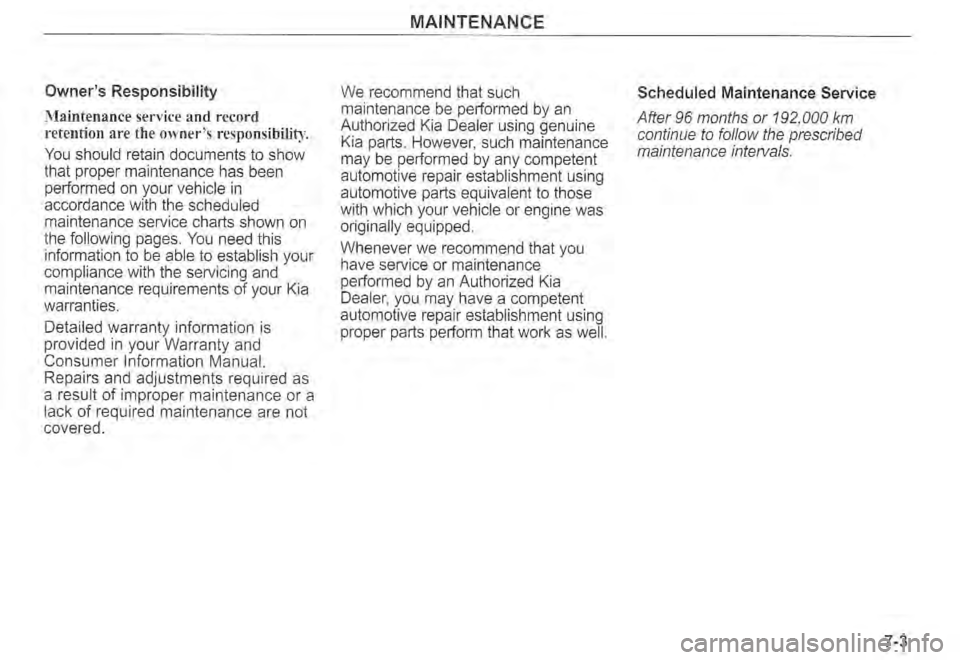 MAINTENANCE

Owner's Responsibility

Maintenance service and record retention are the owner's responsibility.

You should retain documents to show that proper maintenance has been performed on your vehicle in accordance with the scheduled maintenance service charts shown on the following pages. You need this information to be able to establish your compliance with the servicing and maintenance requirements of your Kia warranties.

Detailed warranty information is provided in your Warranty and Consumer Information Manual. Repairs and adjustments required as a result of improper maintenance or a lack of required maintenance are not covered.

We recommend that such maintenance be performed by an Authorized Kia Dealer using genuine Kia parts. However, such maintenance may be performed by any competent automotive repair establishment using automotive parts equivalent to those with which your vehicle or engine was originally equipped.

Whenever we recommend that you have service or maintenance performed by an Authorized Kia Dealer, you may have a competent automotive repair establishment using proper parts perform that work as well.

Scheduled Maintenance Service

After 96 months or 192,000 km continue to follow the prescribed maintenance intervals.

7-3

carmanualsonline.info